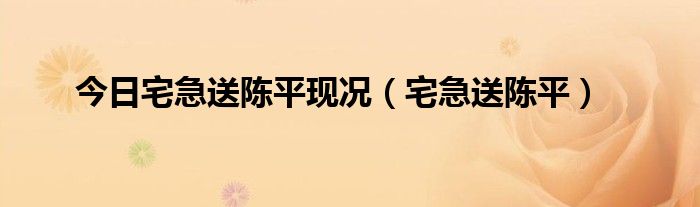 今日宅急送陈平现况（宅急送陈平）